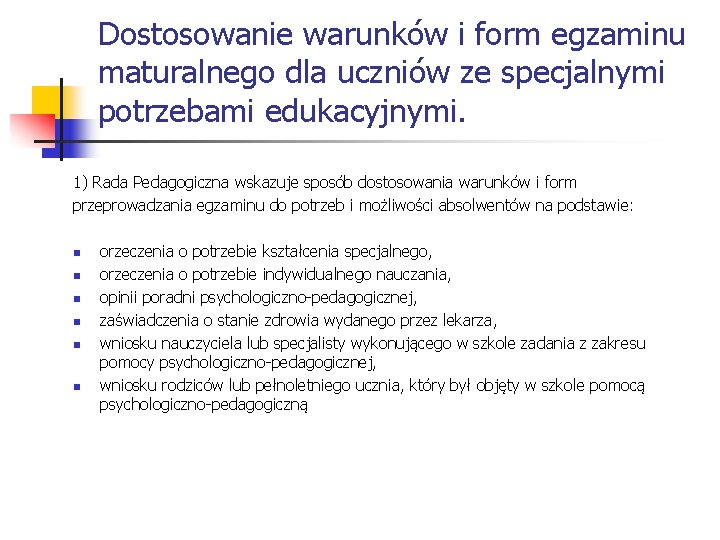 Dostosowanie warunków i form egzaminu maturalnego dla uczniów ze specjalnymi potrzebami edukacyjnymi.

1) Rada Pedagogiczna wskazuje sposób dostosowania warunków i form przeprowadzania egzaminu do potrzeb i możliwości absolwentów na podstawie:

- orzeczenia o potrzebie kształcenia specjalnego,
- orzeczenia o potrzebie indywidualnego nauczania,
- opinii poradni psychologiczno-pedagogicznej,
- zaświadczenia o stanie zdrowia wydanego przez lekarza,
- wniosku nauczyciela lub specjalisty wykonującego w szkole zadania z zakresu pomocy psychologiczno-pedagogicznej,
- wniosku rodziców lub pełnoletniego ucznia, który był objęty w szkole pomocą psychologiczno-pedagogiczną